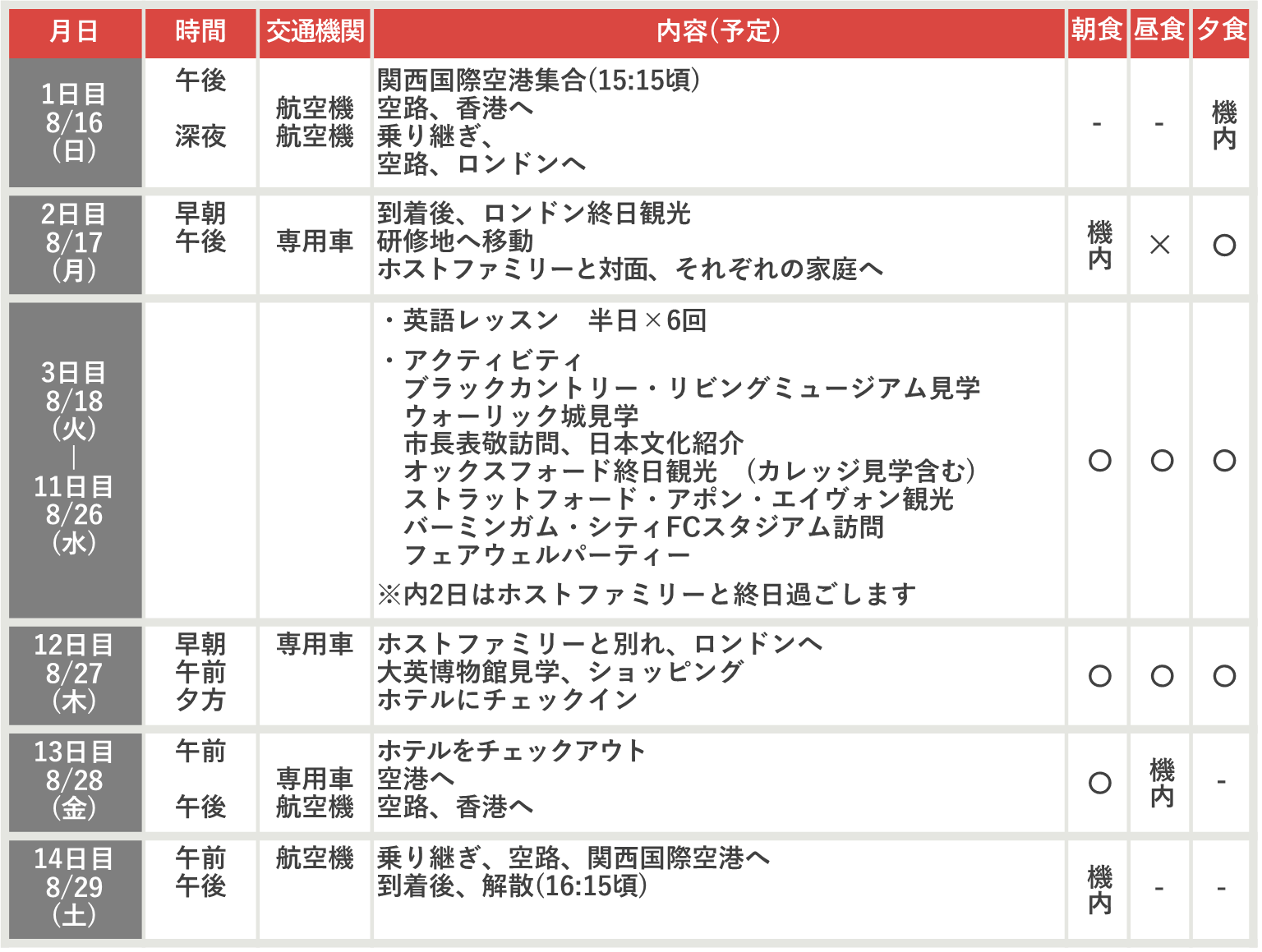 | 月日 | 時間 | 交通機関 | 内容(予定) | 朝食 | 昼食 | 夕食 |
|---|---|---|---|---|---|---|
| 1日目 8/16 (日) | 午後 深夜 | 航空機 航空機 | 関西国際空港集合(15:15頃) 空路、香港へ 乗り継ぎ、 空路、ロンドンへ | - | - | 機内 |
| 2日目 8/17 (月) | 早朝 午後 | 専用車 | 到着後、ロンドン終日観光 研修地へ移動 ホストファミリーと対面、それぞれの家庭へ | 機内 | × | ○ |
| 3日目 8/18 (火) \| 11日目 8/26 (水) | | | ・英語レッスン　半日×6回 ・アクティビティ ブラックカントリー・リビングミュージアム見学 ウォーリック城見学 市長表敬訪問、日本文化紹介 オックスフォード終日観光　(カレッジ見学含む) ストラットフォード・アポン・エイヴォン観光 バーミンガム・シティFCスタジアム訪問 フェアウェルパーティー ※内2日はホストファミリーと終日過ごします | ○ | ○ | ○ |
| 12日目 8/27 (木) | 早朝 午前 夕方 | 専用車 | ホストファミリーと別れ、ロンドンへ 大英博物館見学、ショッピング ホテルにチェックイン | ○ | ○ | ○ |
| 13日目 8/28 (金) | 午前 午後 | 専用車 航空機 | ホテルをチェックアウト 空港へ 空路、香港へ | ○ | 機内 | - |
| 14日目 8/29 (土) | 午前 午後 | 航空機 | 乗り継ぎ、空路、関西国際空港へ 到着後、解散(16:15頃) | 機内 | - | - |